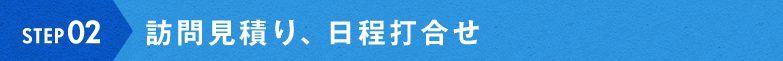 STEP 02 訪問見積り、日程打合せ